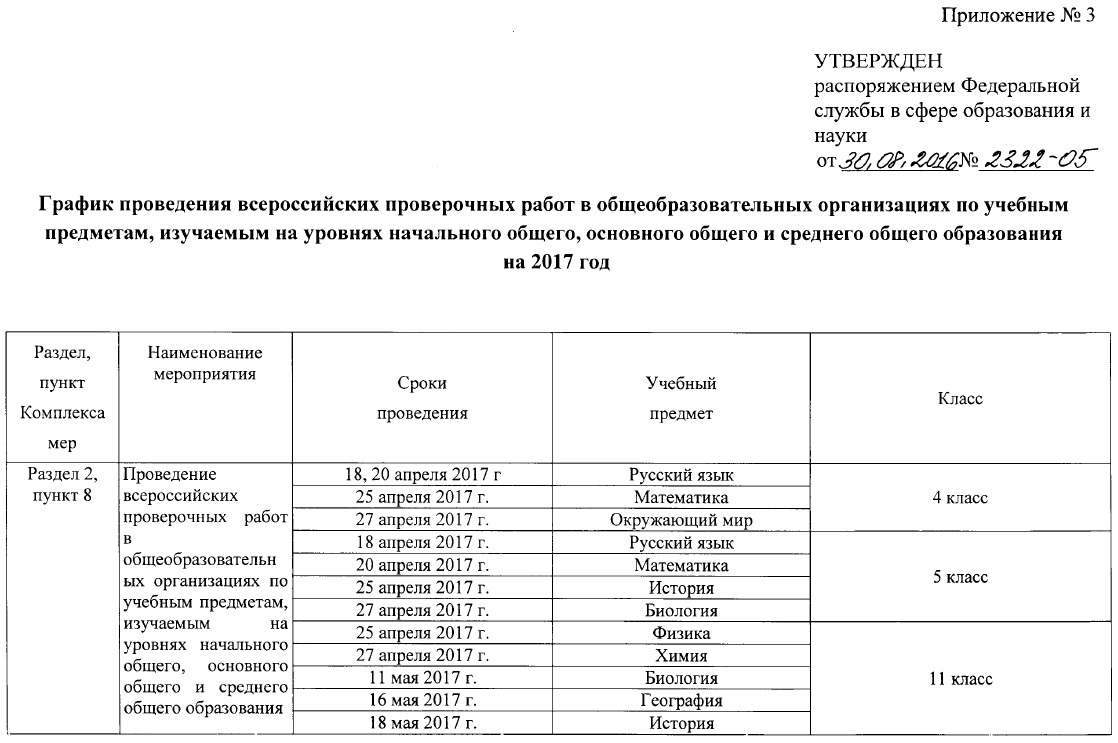 Приложение № 3

УТВЕРЖДЕН
распоряжением Федеральной службы в сфере образования и науки
от 30.08.2016 № 2322-05

График проведения всероссийских проверочных работ в общеобразовательных организациях по учебным предметам, изучаемым на уровнях начального общего, основного общего и среднего общего образования на 2017 год

| Раздел, пункт Комплекса мер | Наименование мероприятия | Сроки проведения | Учебный предмет | Класс |
|---|---|---|---|---|
| Раздел 2, пункт 8 | Проведение всероссийских проверочных работ в общеобразовательных организациях по учебным предметам, изучаемым на уровнях начального общего, основного общего и среднего общего образования | 18, 20 апреля 2017 г | Русский язык | 4 класс |
| | | 25 апреля 2017 г. | Математика | |
| | | 27 апреля 2017 г. | Окружающий мир | |
| | | 18 апреля 2017 г. | Русский язык | 5 класс |
| | | 20 апреля 2017 г. | Математика | |
| | | 25 апреля 2017 г. | История | |
| | | 27 апреля 2017 г. | Биология | |
| | | 25 апреля 2017 г. | Физика | 11 класс |
| | | 27 апреля 2017 г. | Химия | |
| | | 11 мая 2017 г. | Биология | |
| | | 16 мая 2017 г. | География | |
| | | 18 мая 2017 г. | История | |